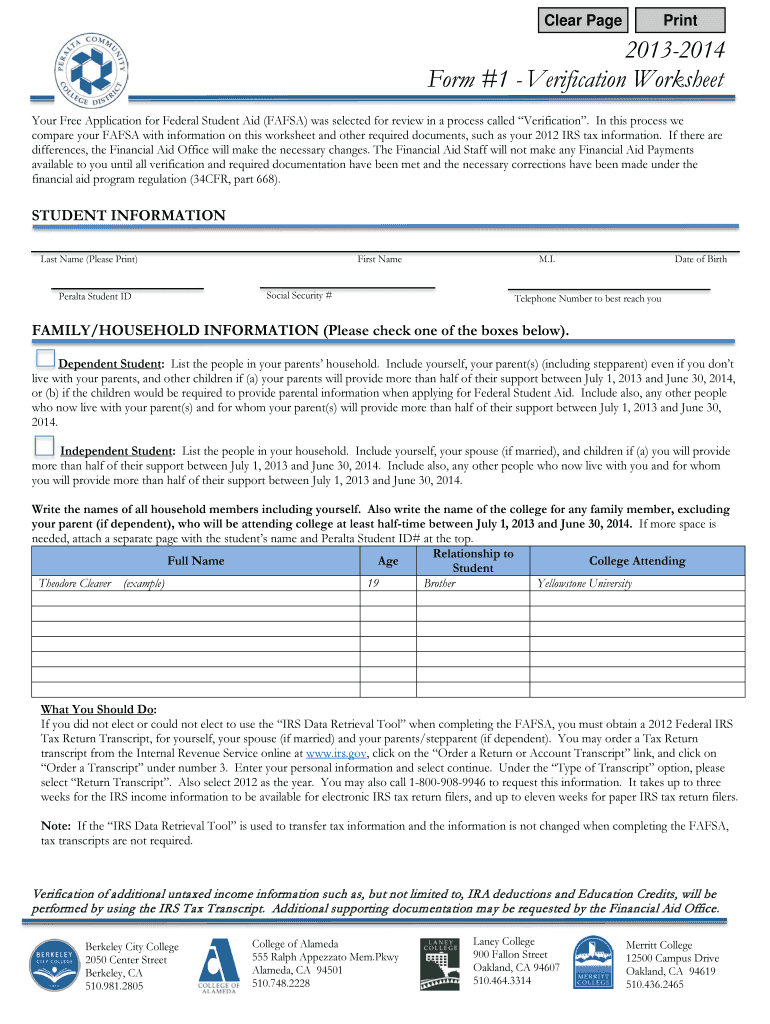 Clear Page Print

PERALTA COMMUNITY COLLEGE DISTRICT

2013-2014
Form #1 - Verification Worksheet

Your Free Application for Federal Student Aid (FAFSA) was selected for review in a process called "Verification". In this process we compare your FAFSA with information on this worksheet and other required documents, such as your 2012 IRS tax information. If there are differences, the Financial Aid Office will make the necessary changes. The Financial Aid Staff will not make any Financial Aid Payments available to you until all verification and required documentation have been met and the necessary corrections have been made under the financial aid program regulation (34CFR, part 668).

STUDENT INFORMATION

Last Name (Please Print) First Name M.I. Date of Birth

Peralta Student ID Social Security # Telephone Number to best reach you

FAMILY/HOUSEHOLD INFORMATION (Please check one of the boxes below).

Dependent Student: List the people in your parents' household. Include yourself, your parent(s) (including stepparent) even if you don't live with your parents, and other children if (a) your parents will provide more than half of their support between July 1, 2013 and June 30, 2014, or (b) if the children would be required to provide parental information when applying for Federal Student Aid. Include also, any other people who now live with your parent(s) and for whom your parent(s) will provide more than half of their support between July 1, 2013 and June 30, 2014.

Independent Student: List the people in your household. Include yourself, your spouse (if married), and children if (a) you will provide more than half of their support between July 1, 2013 and June 30, 2014. Include also, any other people who now live with you and for whom you will provide more than half of their support between July 1, 2013 and June 30, 2014.

Write the names of all household members including yourself. Also write the name of the college for any family member, excluding your parent (if dependent), who will be attending college at least half-time between July 1, 2013 and June 30, 2014. If more space is needed, attach a separate page with the student's name and Peralta Student ID# at the top.

| Full Name | Age | Relationship to Student | College Attending |
|---|---|---|---|
| Theodore Cleaver (example) | 19 | Brother | Yellowstone University |
| | | | |
| | | | |
| | | | |
| | | | |
| | | | |
| | | | |

What You Should Do:
If you did not elect or could not elect to use the "IRS Data Retrieval Tool" when completing the FAFSA, you must obtain a 2012 Federal IRS Tax Return Transcript, for yourself, your spouse (if married) and your parents/stepparent (if dependent). You may order a Tax Return transcript from the Internal Revenue Service online at www.irs.gov, click on the "Order a Return or Account Transcript" link, and click on "Order a Transcript" under number 3. Enter your personal information and select continue. Under the "Type of Transcript" option, please select "Return Transcript". Also select 2012 as the year. You may also call 1-800-908-9946 to request this information. It takes up to three weeks for the IRS income information to be available for electronic IRS tax return filers, and up to eleven weeks for paper IRS tax return filers.

Note: If the "IRS Data Retrieval Tool" is used to transfer tax information and the information is not changed when completing the FAFSA, tax transcripts are not required.

Verification of additional untaxed income information such as, but not limited to, IRA deductions and Education Credits, will be performed by using the IRS Tax Transcript. Additional supporting documentation may be requested by the Financial Aid Office.

BERKELEY CITY COLLEGE
Berkeley City College
2050 Center Street
Berkeley, CA
510.981.2805

COLLEGE OF ALAMEDA
College of Alameda
555 Ralph Appezzato Mem.Pkwy
Alameda, CA 94501
510.748.2228

LANEY COLLEGE
Laney College
900 Fallon Street
Oakland, CA 94607
510.464.3314

MERRITT COLLEGE
Merritt College
12500 Campus Drive
Oakland, CA 94619
510.436.2465